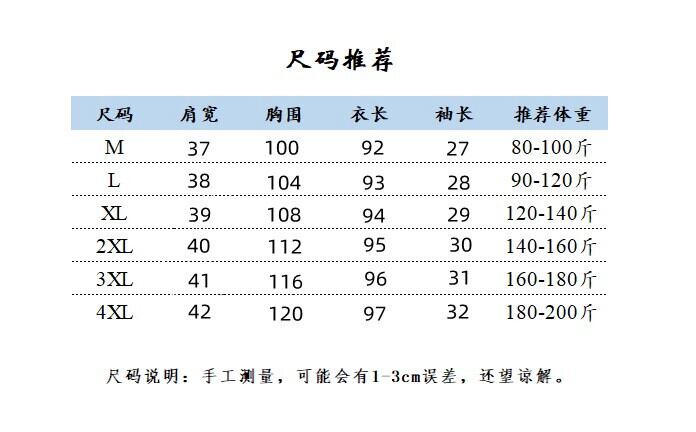 尺码推荐

| 尺码 | 肩宽 | 胸围 | 衣长 | 袖长 | 推荐体重 |
|---|---|---|---|---|---|
| M | 37 | 100 | 92 | 27 | 80-100斤 |
| L | 38 | 104 | 93 | 28 | 90-120斤 |
| XL | 39 | 108 | 94 | 29 | 120-140斤 |
| 2XL | 40 | 112 | 95 | 30 | 140-160斤 |
| 3XL | 41 | 116 | 96 | 31 | 160-180斤 |
| 4XL | 42 | 120 | 97 | 32 | 180-200斤 |

尺码说明：手工测量，可能会有1-3cm误差，还望谅解。